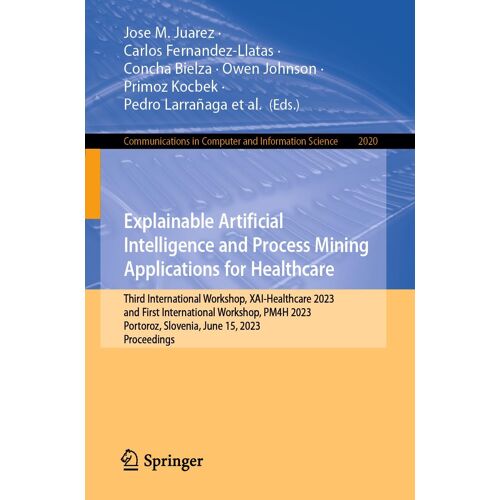 Jose M. Juarez ·
Carlos Fernandez-Llatas ·
Concha Bielza · Owen Johnson ·
Primoz Kocbek ·
Pedro Larrañaga et al. (Eds.)

Communications in Computer and Information Science 2020

Explainable Artificial Intelligence and Process Mining Applications for Healthcare

Third International Workshop, XAI-Healthcare 2023
and First International Workshop, PM4H 2023
Portoroz, Slovenia, June 15, 2023
Proceedings

Springer